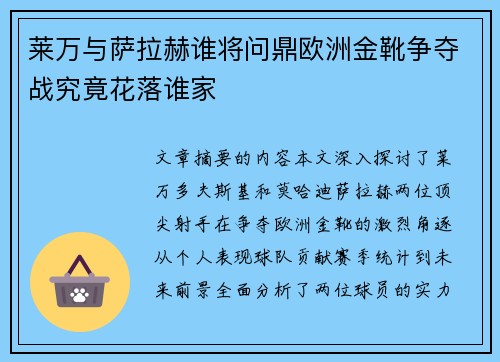 莱万与萨拉赫谁将问鼎欧洲金靴争夺战究竟花落谁家

文章摘要的内容本文深入探讨了莱万多夫斯基和莫哈迪萨拉赫两位顶尖射手在争夺欧洲金靴的激烈角逐从个人表现球队贡献赛季统计到未来前景全面分析了两位球员的实力